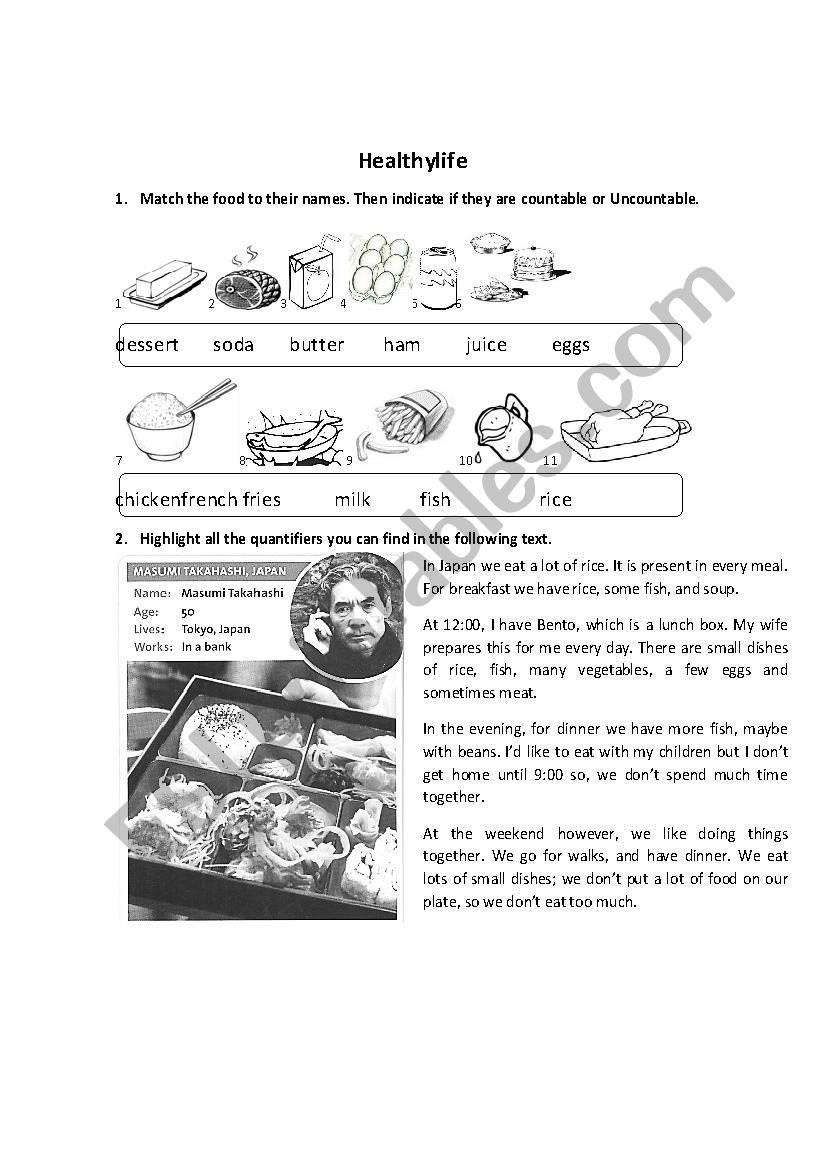 Healthylife

1. Match the food to their names. Then indicate if they are countable or Uncountable.

1 2 3 4 5 6

dessert soda butter ham juice eggs

7 8 9 10 11

chickenfrench fries milk fish rice

2. Highlight all the quantifiers you can find in the following text.

MASUMI TAKAHASHI, JAPAN
Name: Masumi Takahashi
Age: 50
Lives: Tokyo, Japan
Works: In a bank

In Japan we eat a lot of rice. It is present in every meal. For breakfast we have rice, some fish, and soup.

At 12:00, I have Bento, which is a lunch box. My wife prepares this for me every day. There are small dishes of rice, fish, many vegetables, a few eggs and sometimes meat.

In the evening, for dinner we have more fish, maybe with beans. I'd like to eat with my children but I don't get home until 9:00 so, we don't spend much time together.

At the weekend however, we like doing things together. We go for walks, and have dinner. We eat lots of small dishes; we don't put a lot of food on our plate, so we don't eat too much.

ESLprintables.com